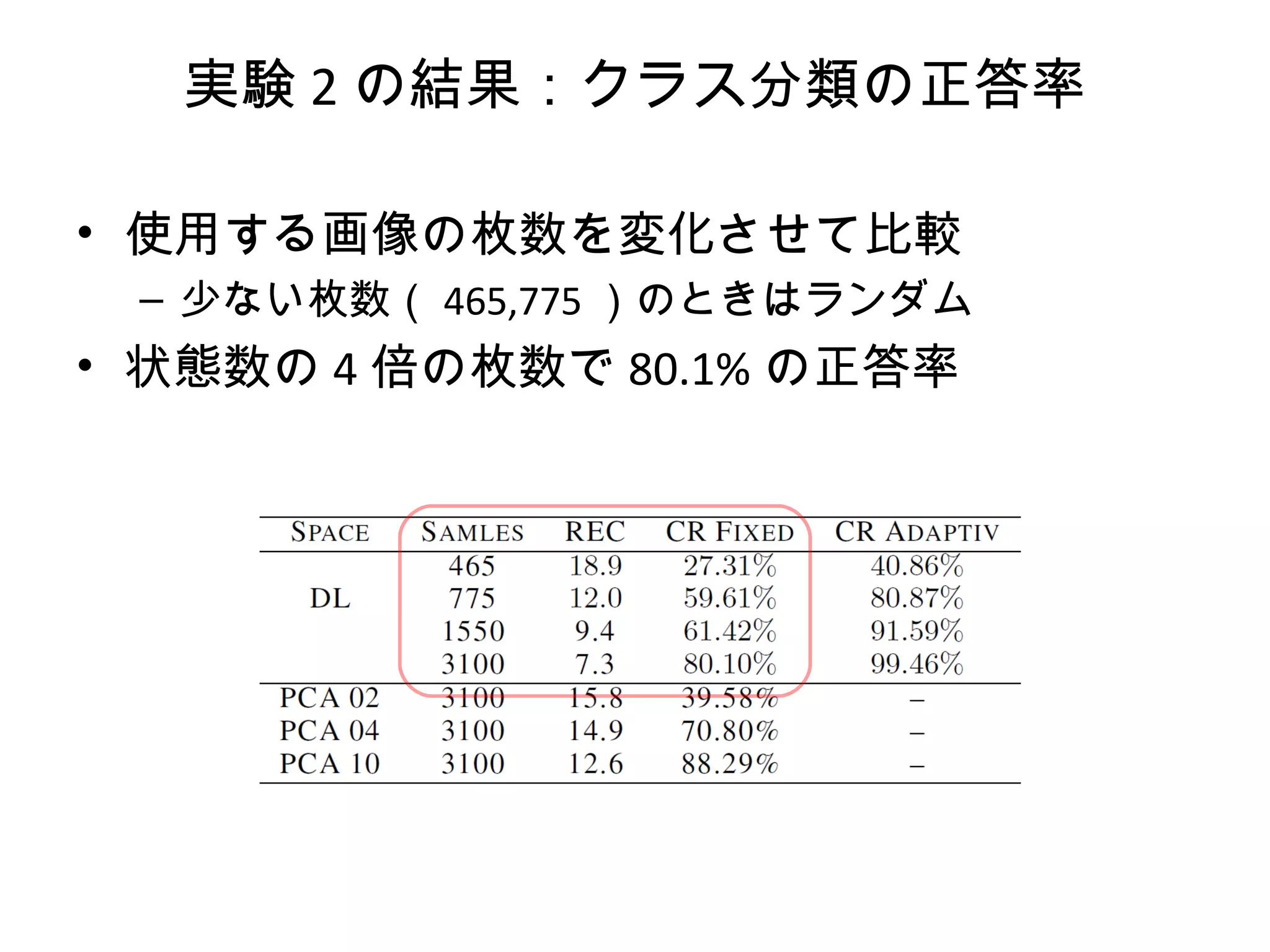 実験 2 の結果：クラス分類の正答率

• 使用する画像の枚数を変化させて比較
– 少ない枚数（ 465,775 ）のときはランダム
• 状態数の 4 倍の枚数で 80.1% の正答率

| SPACE | SAMLES | REC | CR FIXED | CR ADAPTIV |
|---|---|---|---|---|
| DL | 465 | 18.9 | 27.31% | 40.86% |
| | 775 | 12.0 | 59.61% | 80.87% |
| | 1550 | 9.4 | 61.42% | 91.59% |
| | 3100 | 7.3 | 80.10% | 99.46% |
| PCA 02 | 3100 | 15.8 | 39.58% | – |
| PCA 04 | 3100 | 14.9 | 70.80% | – |
| PCA 10 | 3100 | 12.6 | 88.29% | – |